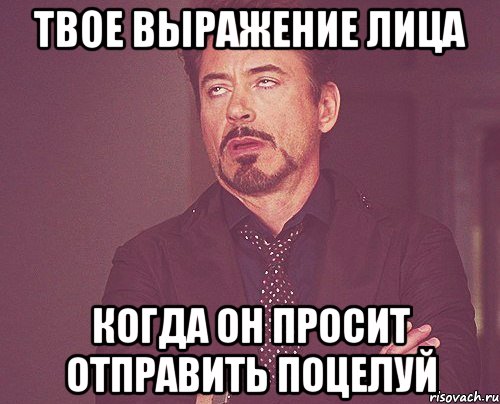 ТВОЕ ВЫРАЖЕНИЕ ЛИЦА

КОГДА ОН ПРОСИТ ОТПРАВИТЬ ПОЦЕЛУЙ

risovach.ru